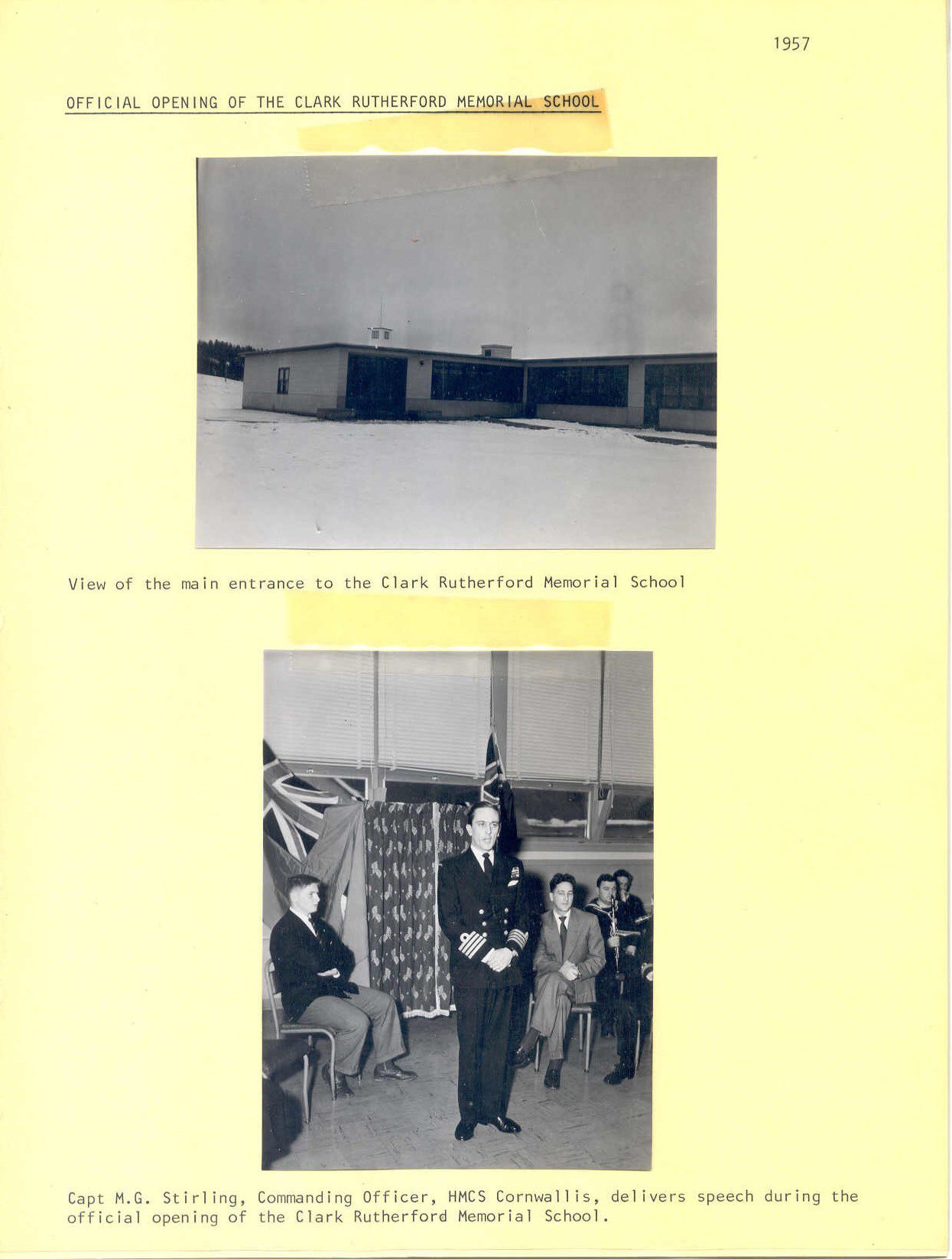 1957

OFFICIAL OPENING OF THE CLARK RUTHERFORD MEMORIAL SCHOOL

View of the main entrance to the Clark Rutherford Memorial School

Capt M.G. Stirling, Commanding Officer, HMCS Cornwallis, delivers speech during the official opening of the Clark Rutherford Memorial School.